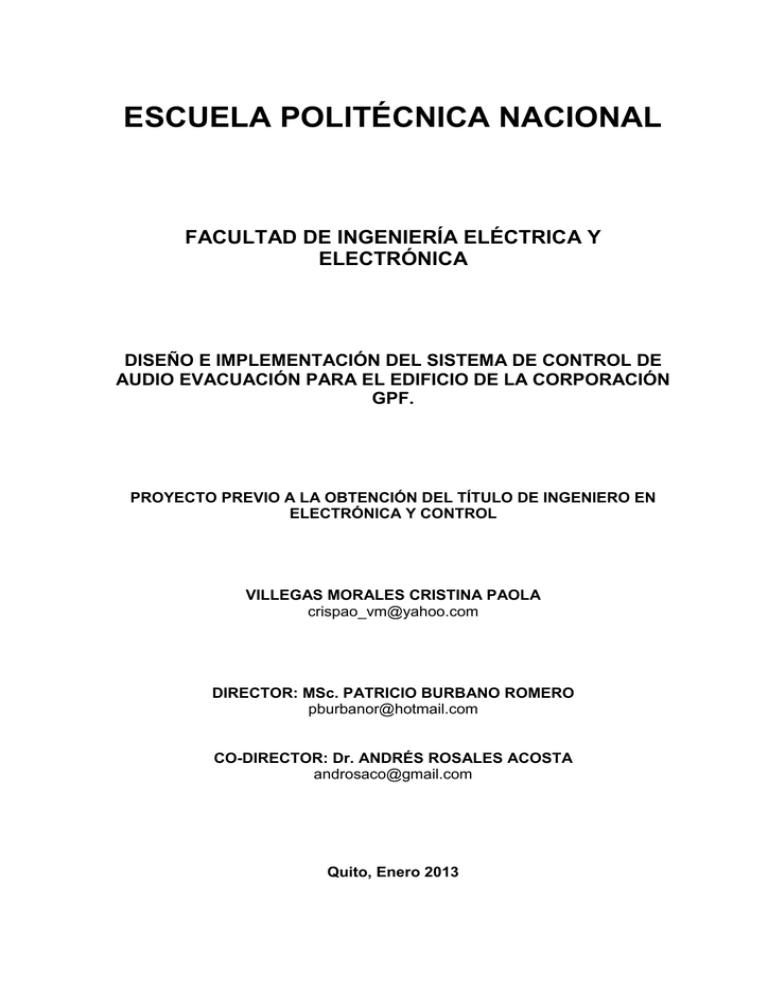 ESCUELA POLITÉCNICA NACIONAL

FACULTAD DE INGENIERÍA ELÉCTRICA Y ELECTRÓNICA

DISEÑO E IMPLEMENTACIÓN DEL SISTEMA DE CONTROL DE AUDIO EVACUACIÓN PARA EL EDIFICIO DE LA CORPORACIÓN GPF.

PROYECTO PREVIO A LA OBTENCIÓN DEL TÍTULO DE INGENIERO EN ELECTRÓNICA Y CONTROL

VILLEGAS MORALES CRISTINA PAOLA
crispao_vm@yahoo.com

DIRECTOR: MSc. PATRICIO BURBANO ROMERO
pburbanor@hotmail.com

CO-DIRECTOR: Dr. ANDRÉS ROSALES ACOSTA
androsaco@gmail.com

Quito, Enero 2013